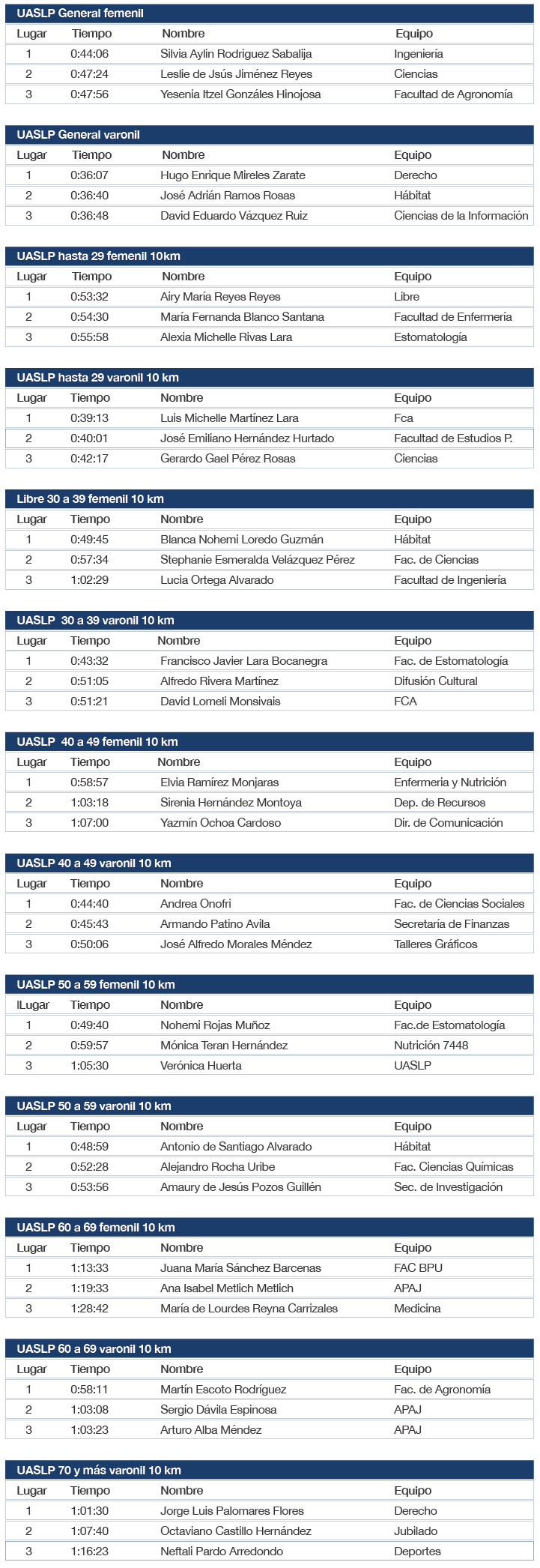 UASLP General femenil

| Lugar | Tiempo | Nombre | Equipo |
|---|---|---|---|
| 1 | 0:44:06 | Silvia Aylin Rodriguez Sabalija | Ingeniería |
| 2 | 0:47:24 | Leslie de Jsús Jiménez Reyes | Ciencias |
| 3 | 0:47:56 | Yesenia Itzel Gonzáles Hinojosa | Facultad de Agronomía |

UASLP General varonil

| Lugar | Tiempo | Nombre | Equipo |
|---|---|---|---|
| 1 | 0:36:07 | Hugo Enrique Mireles Zarate | Derecho |
| 2 | 0:36:40 | José Adrián Ramos Rosas | Hábitat |
| 3 | 0:36:48 | David Eduardo Vázquez Ruiz | Ciencias de la Información |

UASLP hasta 29 femenil 10km

| Lugar | Tiempo | Nombre | Equipo |
|---|---|---|---|
| 1 | 0:53:32 | Airy María Reyes Reyes | Libre |
| 2 | 0:54:30 | María Fernanda Blanco Santana | Facultad de Enfermería |
| 3 | 0:55:58 | Alexia Michelle Rivas Lara | Estomatología |

UASLP hasta 29 varonil 10 km

| Lugar | Tiempo | Nombre | Equipo |
|---|---|---|---|
| 1 | 0:39:13 | Luis Michelle Martínez Lara | Fca |
| 2 | 0:40:01 | José Emiliano Hernández Hurtado | Facultad de Estudios P. |
| 3 | 0:42:17 | Gerardo Gael Pérez Rosas | Ciencias |

Libre 30 a 39 femenil 10 km

| Lugar | Tiempo | Nombre | Equipo |
|---|---|---|---|
| 1 | 0:49:45 | Blanca Nohemi Loredo Guzmán | Hábitat |
| 2 | 0:57:34 | Stephanie Esmeralda Velázquez Pérez | Fac. de Ciencias |
| 3 | 1:02:29 | Lucia Ortega Alvarado | Facultad de Ingeniería |

UASLP 30 a 39 varonil 10 km

| Lugar | Tiempo | Nombre | Equipo |
|---|---|---|---|
| 1 | 0:43:32 | Francisco Javier Lara Bocanegra | Fac. de Estomatología |
| 2 | 0:51:05 | Alfredo Rivera Martínez | Difusión Cultural |
| 3 | 0:51:21 | David Lomeli Monsivais | FCA |

UASLP 40 a 49 femenil 10 km

| Lugar | Tiempo | Nombre | Equipo |
|---|---|---|---|
| 1 | 0:58:57 | Elvia Ramírez Monjaras | Enfermeria y Nutrición |
| 2 | 1:03:18 | Sirenia Hernández Montoya | Dep. de Recursos |
| 3 | 1:07:00 | Yazmín Ochoa Cardoso | Dir. de Comunicación |

UASLP 40 a 49 varonil 10 km

| Lugar | Tiempo | Nombre | Equipo |
|---|---|---|---|
| 1 | 0:44:40 | Andrea Onofri | Fac. de Ciencias Sociales |
| 2 | 0:45:43 | Armando Patino Avila | Secretaría de Finanzas |
| 3 | 0:50:06 | José Alfredo Morales Méndez | Talleres Gráficos |

UASLP 50 a 59 femenil 10 km

| lLugar | Tiempo | Nombre | Equipo |
|---|---|---|---|
| 1 | 0:49:40 | Nohemi Rojas Muñoz | Fac.de Estomatología |
| 2 | 0:59:57 | Mónica Teran Hernández | Nutrición 7448 |
| 3 | 1:05:30 | Verónica Huerta | UASLP |

UASLP 50 a 59 varonil 10 km

| Lugar | Tiempo | Nombre | Equipo |
|---|---|---|---|
| 1 | 0:48:59 | Antonio de Santiago Alvarado | Hábitat |
| 2 | 0:52:28 | Alejandro Rocha Uribe | Fac. Ciencias Químicas |
| 3 | 0:53:56 | Amaury de Jesús Pozos Guillén | Sec. de Investigación |

UASLP 60 a 69 femenil 10 km

| Lugar | Tiempo | Nombre | Equipo |
|---|---|---|---|
| 1 | 1:13:33 | Juana María Sánchez Barcenas | FAC BPU |
| 2 | 1:19:33 | Ana Isabel Metlich Metlich | APAJ |
| 3 | 1:28:42 | María de Lourdes Reyna Carrizales | Medicina |

UASLP 60 a 69 varonil 10 km

| Lugar | Tiempo | Nombre | Equipo |
|---|---|---|---|
| 1 | 0:58:11 | Martín Escoto Rodríguez | Fac. de Agronomía |
| 2 | 1:03:08 | Sergio Dávila Espinosa | APAJ |
| 3 | 1:03:23 | Arturo Alba Méndez | APAJ |

UASLP 70 y más varonil 10 km

| Lugar | Tiempo | Nombre | Equipo |
|---|---|---|---|
| 1 | 1:01:30 | Jorge Luis Palomares Flores | Derecho |
| 2 | 1:07:40 | Octaviano Castillo Hernández | Jubilado |
| 3 | 1:16:23 | Neftali Pardo Arredondo | Deportes |